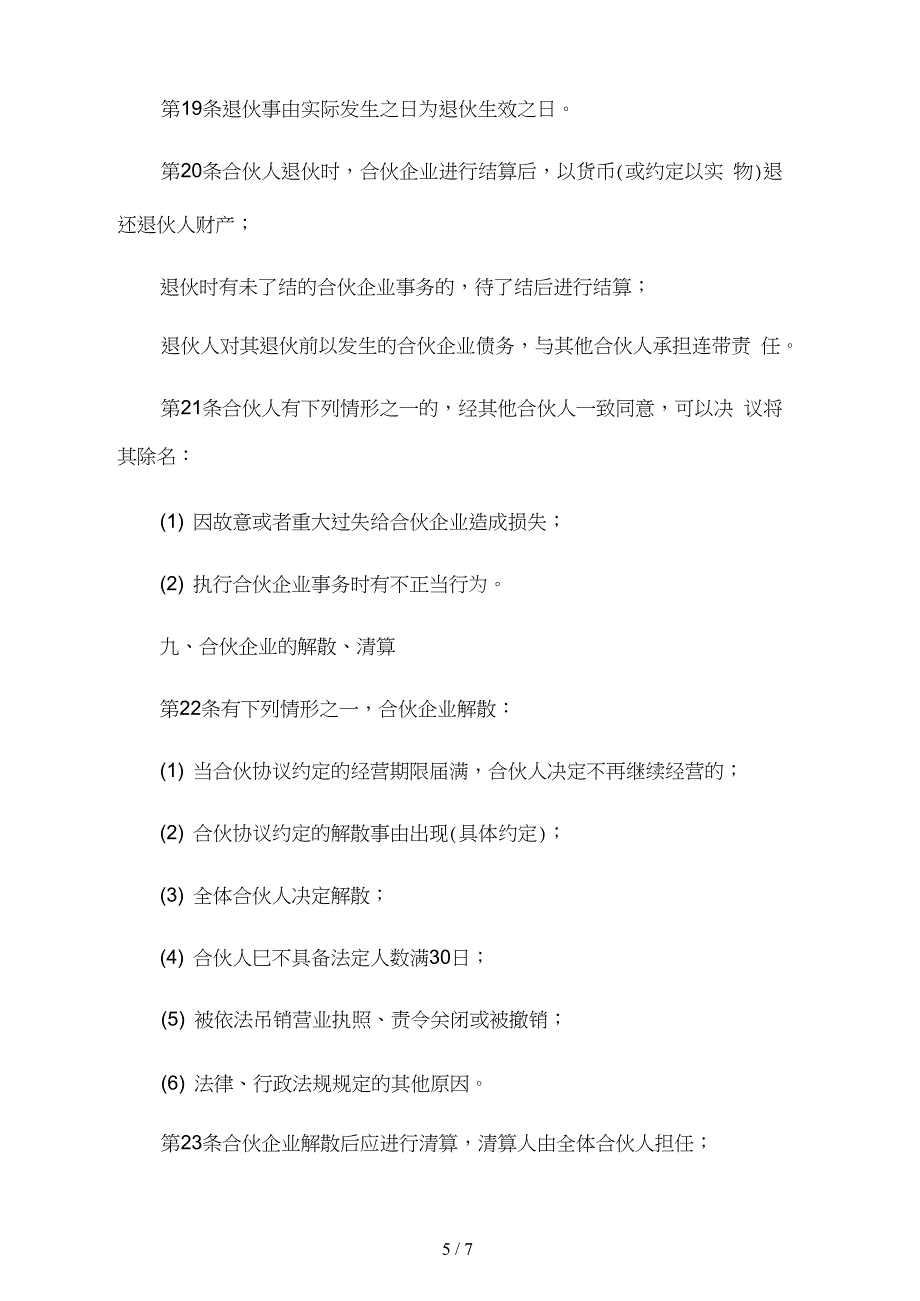 第19条退伙事由实际发生之日为退伙生效之日。

第20条合伙人退伙时，合伙企业进行结算后，以货币(或约定以实 物)退还退伙人财产；

退伙时有未了结的合伙企业事务的，待了结后进行结算；

退伙人对其退伙前以发生的合伙企业债务，与其他合伙人承担连带责 任。

第21条合伙人有下列情形之一的，经其他合伙人一致同意，可以决 议将其除名：

(1) 因故意或者重大过失给合伙企业造成损失；

(2) 执行合伙企业事务时有不正当行为。

九、合伙企业的解散、清算

第22条有下列情形之一，合伙企业解散：

(1) 当合伙协议约定的经营期限届满，合伙人决定不再继续经营的；

(2) 合伙协议约定的解散事由出现(具体约定)；

(3) 全体合伙人决定解散；

(4) 合伙人已不具备法定人数满30日；

(5) 被依法吊销营业执照、责令关闭或被撤销；

(6) 法律、行政法规规定的其他原因。

第23条合伙企业解散后应进行清算，清算人由全体合伙人担任；

5 / 7